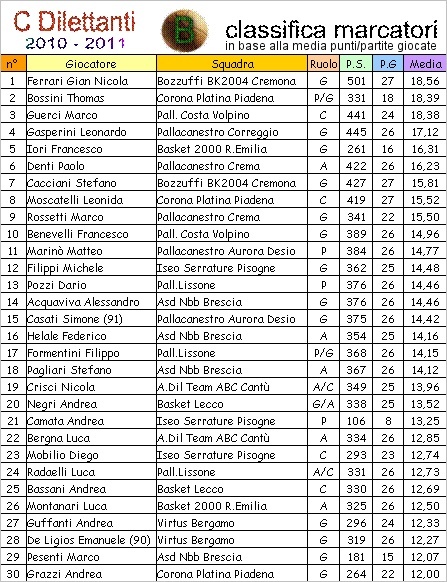 C Dilettanti
2010 - 2011

B

classifica marcatori
in base alla media punti/partite giocate

| n° | Giocatore | Squadra | Ruolo | P.S. | P.G | Media |
|---|---|---|---|---|---|---|
| 1 | Ferrari Gian Nicola | Bozzuffi BK2004 Cremona | G | 501 | 27 | 18,56 |
| 2 | Bossini Thomas | Corona Platina Piadena | P/G | 331 | 18 | 18,39 |
| 3 | Guerci Marco | Pall. Costa Volpino | C | 441 | 24 | 18,38 |
| 4 | Gasperini Leonardo | Pallacanestro Correggio | G | 445 | 26 | 17,12 |
| 5 | Iori Francesco | Basket 2000 R.Emilia | G | 261 | 16 | 16,31 |
| 6 | Denti Paolo | Pallacanestro Crema | A | 422 | 26 | 16,23 |
| 7 | Cacciani Stefano | Bozzuffi BK2004 Cremona | G | 427 | 27 | 15,81 |
| 8 | Moscatelli Leonida | Corona Platina Piadena | C | 419 | 27 | 15,52 |
| 9 | Rossetti Marco | Pallacanestro Crema | G | 341 | 22 | 15,50 |
| 10 | Benevelli Francesco | Pall. Costa Volpino | G | 389 | 26 | 14,96 |
| 11 | Marinò Matteo | Pallacanestro Aurora Desio | P | 384 | 26 | 14,77 |
| 12 | Filippi Michele | Iseo Serrature Pisogne | G | 362 | 25 | 14,48 |
| 13 | Pozzi Dario | Pall.Lissone | P | 376 | 26 | 14,46 |
| 14 | Acquaviva Alessandro | Asd Nbb Brescia | G | 376 | 26 | 14,46 |
| 15 | Casati Simone (91) | Pallacanestro Aurora Desio | G | 375 | 26 | 14,42 |
| 16 | Helale Federico | Asd Nbb Brescia | A | 354 | 25 | 14,16 |
| 17 | Formentini Filippo | Pall.Lissone | P/G | 368 | 26 | 14,15 |
| 18 | Pagliari Stefano | Asd Nbb Brescia | A | 367 | 26 | 14,12 |
| 19 | Crisci Nicola | A.Dil Team ABC Cantù | A/C | 349 | 25 | 13,96 |
| 20 | Negri Andrea | Basket Lecco | G/A | 338 | 25 | 13,52 |
| 21 | Camata Andrea | Iseo Serrature Pisogne | P | 106 | 8 | 13,25 |
| 22 | Bergna Luca | A.Dil Team ABC Cantù | A | 334 | 26 | 12,85 |
| 23 | Mobilio Diego | Iseo Serrature Pisogne | C | 293 | 23 | 12,74 |
| 24 | Radaelli Luca | Pall.Lissone | A/C | 331 | 26 | 12,73 |
| 25 | Bassani Andrea | Basket Lecco | C | 330 | 26 | 12,69 |
| 26 | Montanari Luca | Basket 2000 R.Emilia | A | 325 | 26 | 12,50 |
| 27 | Guffanti Andrea | Virtus Bergamo | G | 296 | 24 | 12,33 |
| 28 | De Ligios Emanuele (90) | Virtus Bergamo | G | 319 | 26 | 12,27 |
| 29 | Pesenti Marco | Asd Nbb Brescia | G | 181 | 15 | 12,07 |
| 30 | Grazzi Andrea | Corona Platina Piadena | G | 264 | 22 | 12,00 |